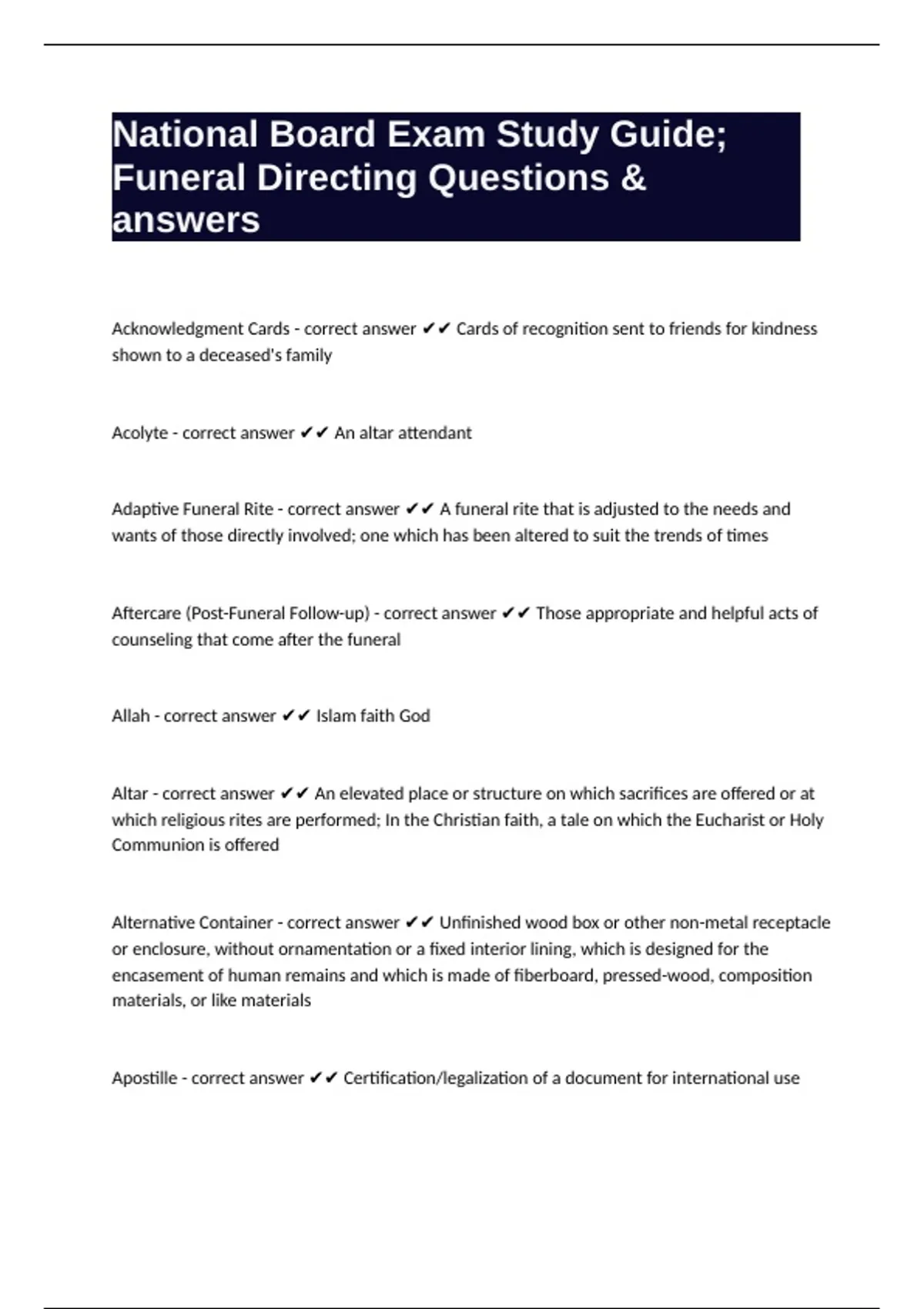 National Board Exam Study Guide; Funeral Directing Questions & answers

Acknowledgment Cards - correct answer ✔✔ Cards of recognition sent to friends for kindness shown to a deceased's family

Acolyte - correct answer ✔✔ An altar attendant

Adaptive Funeral Rite - correct answer ✔✔ A funeral rite that is adjusted to the needs and wants of those directly involved; one which has been altered to suit the trends of times

Aftercare (Post-Funeral Follow-up) - correct answer ✔✔ Those appropriate and helpful acts of counseling that come after the funeral

Allah - correct answer ✔✔ Islam faith God

Altar - correct answer ✔✔ An elevated place or structure on which sacrifices are offered or at which religious rites are performed; In the Christian faith, a tale on which the Eucharist or Holy Communion is offered

Alternative Container - correct answer ✔✔ Unfinished wood box or other non-metal receptacle or enclosure, without ornamentation or a fixed interior lining, which is designed for the encasement of human remains and which is made of fiberboard, pressed-wood, composition materials, or like materials

Apostille - correct answer ✔✔ Certification/legalization of a document for international use